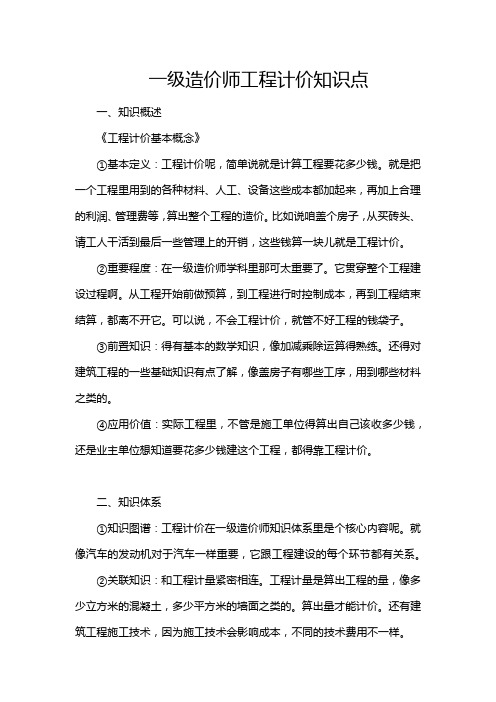 一级造价师工程计价知识点

一、知识概述

《工程计价基本概念》

①基本定义：工程计价呢，简单说就是计算工程要花多少钱。就是把一个工程里用到的各种材料、人工、设备这些成本都加起来，再加上合理的利润、管理费等，算出整个工程的造价。比如说咱盖个房子，从买砖头、请工人干活到最后一些管理上的开销，这些钱算一块儿就是工程计价。

②重要程度：在一级造价师学科里那可太重要了。它贯穿整个工程建设过程啊。从工程开始前做预算，到工程进行时控制成本，再到工程结束结算，都离不开它。可以说，不会工程计价，就管不好工程的钱袋子。

③前置知识：得有基本的数学知识，像加减乘除运算得熟练。还得对建筑工程的一些基础知识有点了解，像盖房子有哪些工序，用到哪些材料之类的。

④应用价值：实际工程里，不管是施工单位得算出自己该收多少钱，还是业主单位想知道要花多少钱建这个工程，都得靠工程计价。

二、知识体系

①知识图谱：工程计价在一级造价师知识体系里是个核心内容呢。就像汽车的发动机对于汽车一样重要，它跟工程建设的每个环节都有关系。

②关联知识：和工程计量紧密相连。工程计量是算出工程的量，像多少立方米的混凝土，多少平方米的墙面之类的。算出量才能计价。还有建筑工程施工技术，因为施工技术会影响成本，不同的技术费用不一样。